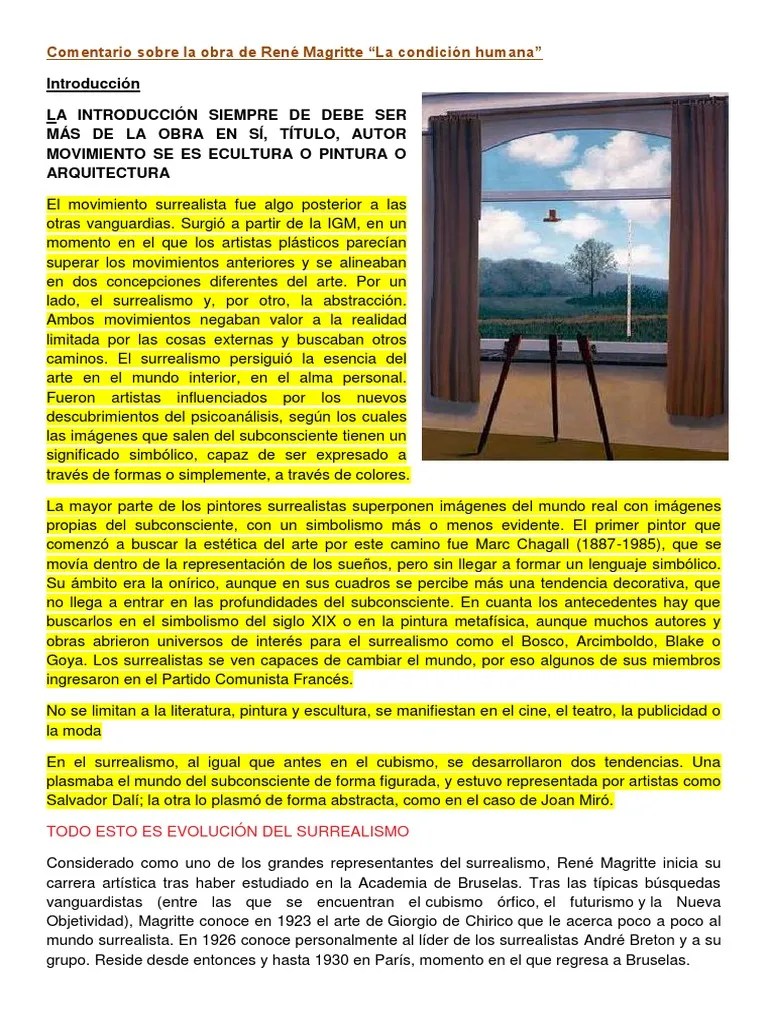 Comentario sobre la obra de René Magritte “La condición humana”

Introducción

LA INTRODUCCIÓN SIEMPRE DE DEBE SER MÁS DE LA OBRA EN SÍ, TÍTULO, AUTOR MOVIMIENTO SE ES ECULTURA O PINTURA O ARQUITECTURA

El movimiento surrealista fue algo posterior a las otras vanguardias. Surgió a partir de la IGM, en un momento en el que los artistas plásticos parecían superar los movimientos anteriores y se alineaban en dos concepciones diferentes del arte. Por un lado, el surrealismo y, por otro, la abstracción. Ambos movimientos negaban valor a la realidad limitada por las cosas externas y buscaban otros caminos. El surrealismo persiguió la esencia del arte en el mundo interior, en el alma personal. Fueron artistas influenciados por los nuevos descubrimientos del psicoanálisis, según los cuales las imágenes que salen del subconsciente tienen un significado simbólico, capaz de ser expresado a través de formas o simplemente, a través de colores.

La mayor parte de los pintores surrealistas superponen imágenes del mundo real con imágenes propias del subconsciente, con un simbolismo más o menos evidente. El primer pintor que comenzó a buscar la estética del arte por este camino fue Marc Chagall (1887-1985), que se movía dentro de la representación de los sueños, pero sin llegar a formar un lenguaje simbólico. Su ámbito era la onírico, aunque en sus cuadros se percibe más una tendencia decorativa, que no llega a entrar en las profundidades del subconsciente. En cuanta los antecedentes hay que buscarlos en el simbolismo del siglo XIX o en la pintura metafísica, aunque muchos autores y obras abrieron universos de interés para el surrealismo como el Bosco, Arcimboldo, Blake o Goya. Los surrealistas se ven capaces de cambiar el mundo, por eso algunos de sus miembros ingresaron en el Partido Comunista Francés.

No se limitan a la literatura, pintura y escultura, se manifiestan en el cine, el teatro, la publicidad o la moda

En el surrealismo, al igual que antes en el cubismo, se desarrollaron dos tendencias. Una plasmaba el mundo del subconsciente de forma figurada, y estuvo representada por artistas como Salvador Dalí; la otra lo plasmó de forma abstracta, como en el caso de Joan Miró.

TODO ESTO ES EVOLUCIÓN DEL SURREALISMO

Considerado como uno de los grandes representantes del surrealismo, René Magritte inicia su carrera artística tras haber estudiado en la Academia de Bruselas. Tras las típicas búsquedas vanguardistas (entre las que se encuentran el cubismo órfico, el futurismo y la Nueva Objetividad), Magritte conoce en 1923 el arte de Giorgio de Chirico que le acerca poco a poco al mundo surrealista. En 1926 conoce personalmente al líder de los surrealistas André Breton y a su grupo. Reside desde entonces y hasta 1930 en París, momento en el que regresa a Bruselas.